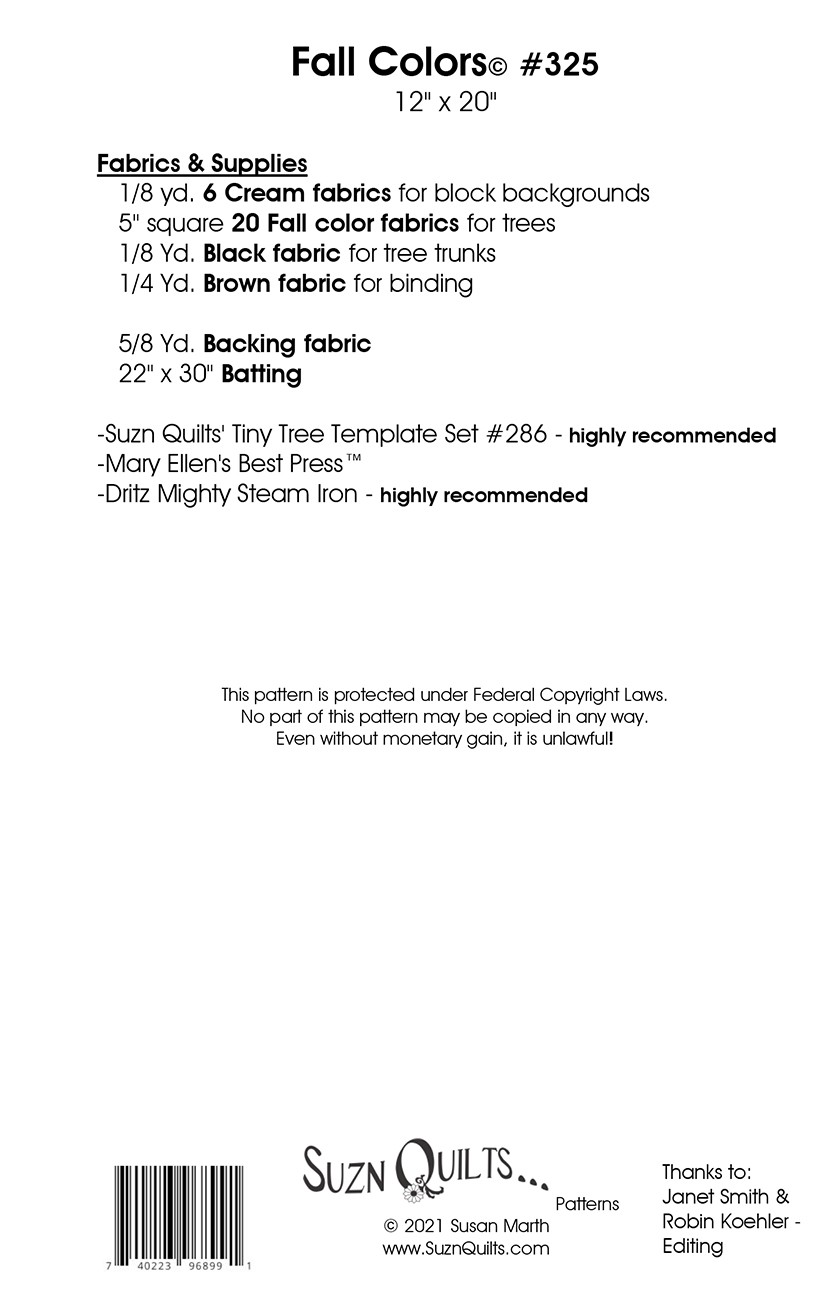 Fall Colors© #325
12" x 20"

Fabrics & Supplies
1/8 yd. 6 Cream fabrics for block backgrounds
5" square 20 Fall color fabrics for trees
1/8 Yd. Black fabric for tree trunks
1/4 Yd. Brown fabric for binding

5/8 Yd. Backing fabric
22" x 30" Batting

-Suzn Quilts' Tiny Tree Template Set #286 - highly recommended
-Mary Ellen's Best Press™
-Dritz Mighty Steam Iron - highly recommended

This pattern is protected under Federal Copyright Laws.
No part of this pattern may be copied in any way.
Even without monetary gain, it is unlawful!

7 40223 96899 1

SUZN QUILTS...
Patterns
© 2021 Susan Marth
www.SuznQuilts.com

Thanks to:
Janet Smith &
Robin Koehler -
Editing